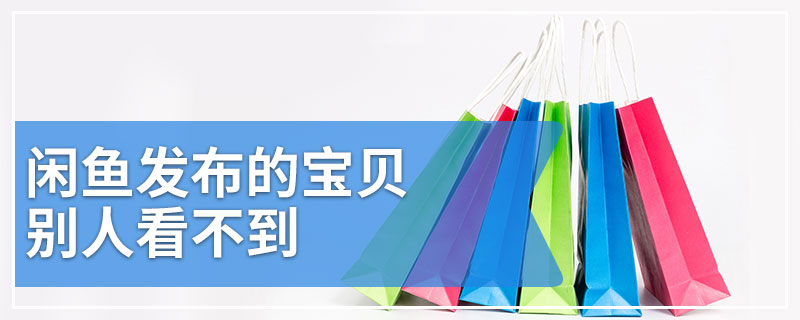 闲鱼发布的宝贝
别人看不到